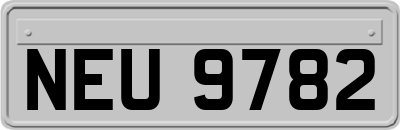 NEU 9782